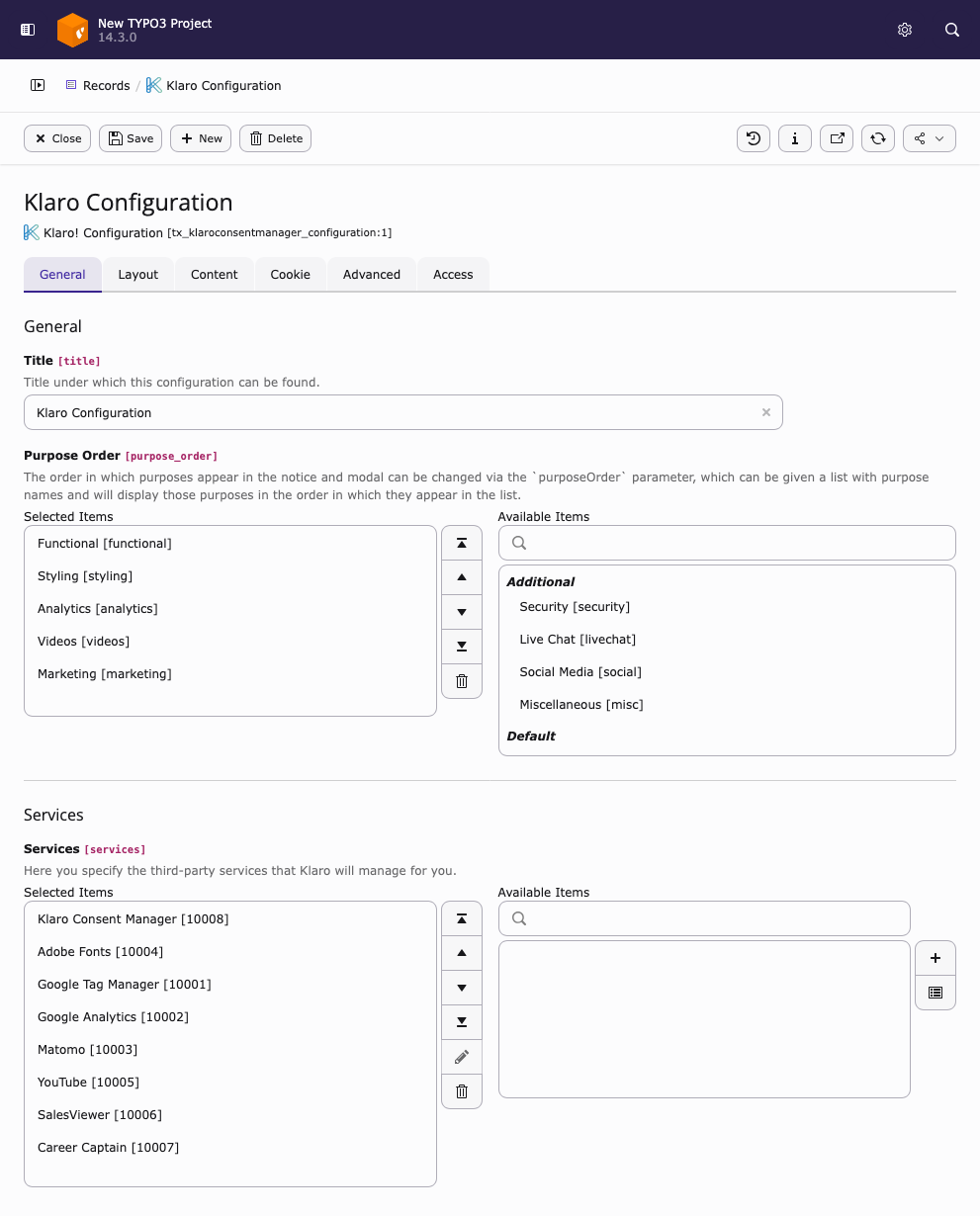 New TYPO3 Project
14.3.0

Records / Klaro Configuration

Close Save New Delete

Klaro Configuration

Klaro! Configuration [tx_klaroconsentmanager_configuration:1]

General Layout Content Cookie Advanced Access

General

Title [title]
Title under which this configuration can be found.

Klaro Configuration

Purpose Order [purpose_order]
The order in which purposes appear in the notice and modal can be changed via the `purposeOrder` parameter, which can be given a list with purpose names and will display those purposes in the order in which they appear in the list.

Selected Items
Functional [functional]
Styling [styling]
Analytics [analytics]
Videos [videos]
Marketing [marketing]

Available Items
Additional
Security [security]
Live Chat [livechat]
Social Media [social]
Miscellaneous [misc]
Default

Services

Services [services]
Here you specify the third-party services that Klaro will manage for you.

Selected Items
Klaro Consent Manager [10008]
Adobe Fonts [10004]
Google Tag Manager [10001]
Google Analytics [10002]
Matomo [10003]
YouTube [10005]
SalesViewer [10006]
Career Captain [10007]

Available Items